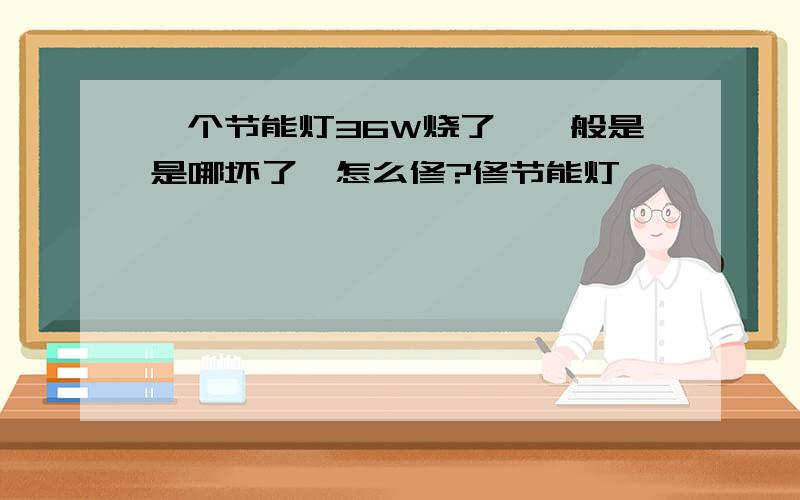 个节能灯36W烧了 般是是哪坏了 怎么修?修节能灯